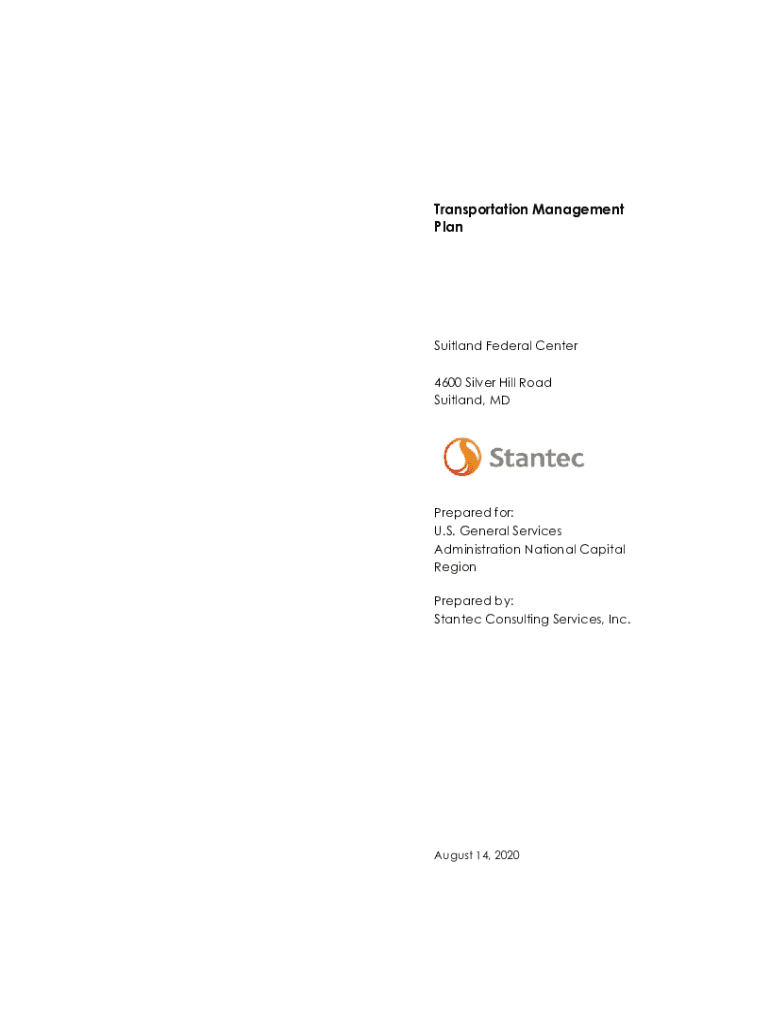 Transportation Management Plan

Suitland Federal Center

4600 Silver Hill Road
Suitland, MD

Stantec

Prepared for:
U.S. General Services Administration National Capital Region

Prepared by:
Stantec Consulting Services, Inc.

August 14, 2020